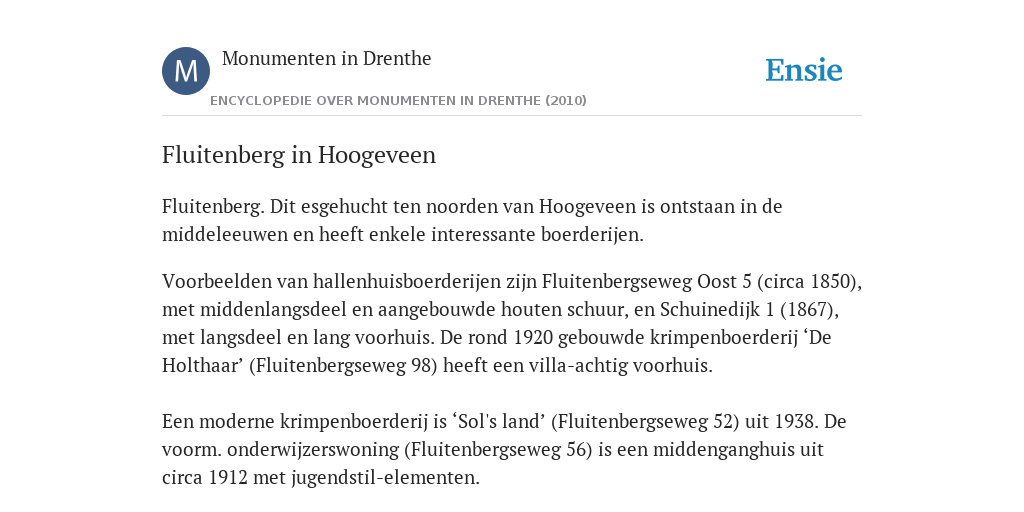 M

Monumenten in Drenthe

ENCYCLOPEDIE OVER MONUMENTEN IN DRENTHE (2010)

Ensie

Fluitenberg in Hoogeveen

Fluitenberg. Dit esgehucht ten noorden van Hoogeveen is ontstaan in de middeleeuwen en heeft enkele interessante boerderijen.

Voorbeelden van hallenhuisboerderijen zijn Fluitenbergseweg Oost 5 (circa 1850), met middenlangsdeel en aangebouwde houten schuur, en Schuinedijk 1 (1867), met langsdeel en lang voorhuis. De rond 1920 gebouwde krimpenboerderij ‘De Holthaar’ (Fluitenbergseweg 98) heeft een villa-achtig voorhuis.

Een moderne krimpenboerderij is ‘Sol's land’ (Fluitenbergseweg 52) uit 1938. De voorm. onderwijzerswoning (Fluitenbergseweg 56) is een middenganghuis uit circa 1912 met jugendstil-elementen.